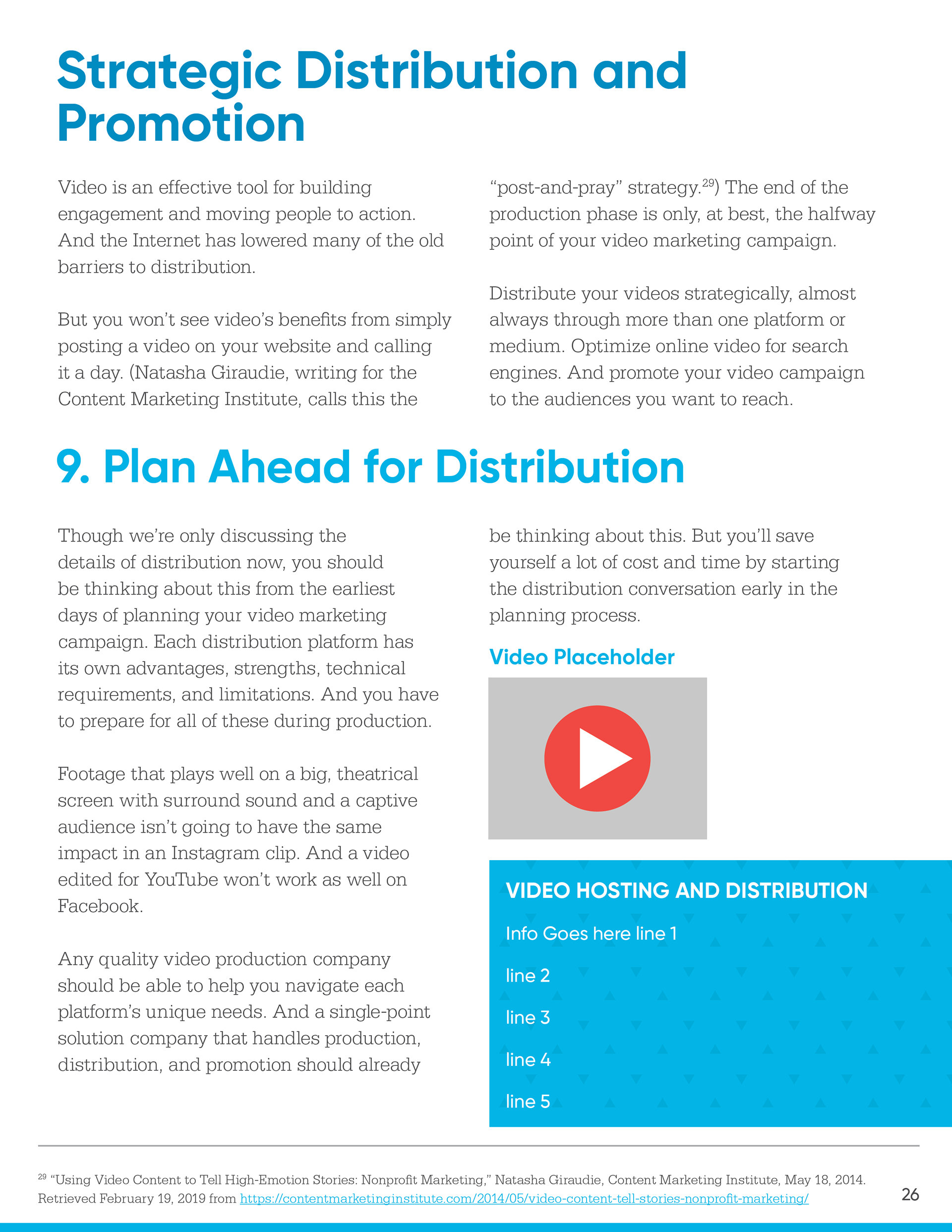 Strategic Distribution and Promotion

Video is an effective tool for building engagement and moving people to action. And the Internet has lowered many of the old barriers to distribution.

But you won't see video's benefits from simply posting a video on your website and calling it a day. (Natasha Giraudie, writing for the Content Marketing Institute, calls this the "post-and-pray" strategy.$^{29}$) The end of the production phase is only, at best, the halfway point of your video marketing campaign.

Distribute your videos strategically, almost always through more than one platform or medium. Optimize online video for search engines. And promote your video campaign to the audiences you want to reach.

9. Plan Ahead for Distribution

Though we're only discussing the details of distribution now, you should be thinking about this from the earliest days of planning your video marketing campaign. Each distribution platform has its own advantages, strengths, technical requirements, and limitations. And you have to prepare for all of these during production.

Footage that plays well on a big, theatrical screen with surround sound and a captive audience isn't going to have the same impact in an Instagram clip. And a video edited for YouTube won't work as well on Facebook.

Any quality video production company should be able to help you navigate each platform's unique needs. And a single-point solution company that handles production, distribution, and promotion should already be thinking about this. But you'll save yourself a lot of cost and time by starting the distribution conversation early in the planning process.

Video Placeholder

VIDEO HOSTING AND DISTRIBUTION

Info Goes here line 1

line 2

line 3

line 4

line 5

$^{29}$ "Using Video Content to Tell High-Emotion Stories: Nonprofit Marketing," Natasha Giraudie, Content Marketing Institute, May 18, 2014. Retrieved February 19, 2019 from https://contentmarketinginstitute.com/2014/05/video-content-tell-stories-nonprofit-marketing/

26